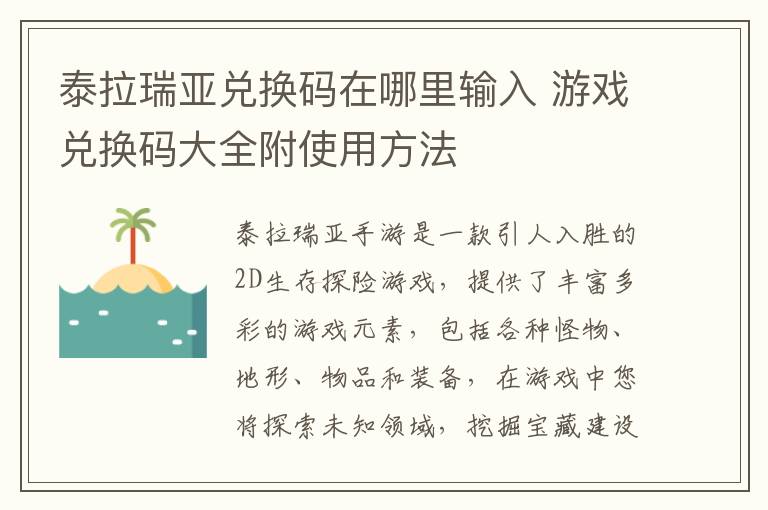 泰拉瑞亚兑换码在哪里输入 游戏兑换码大全附使用方法

泰拉瑞亚手游是一款引人入胜的2D生存探险游戏，提供了丰富多彩的游戏元素，包括各种怪物、地形、物品和装备，在游戏中您将探索未知领域，挖掘宝藏建设